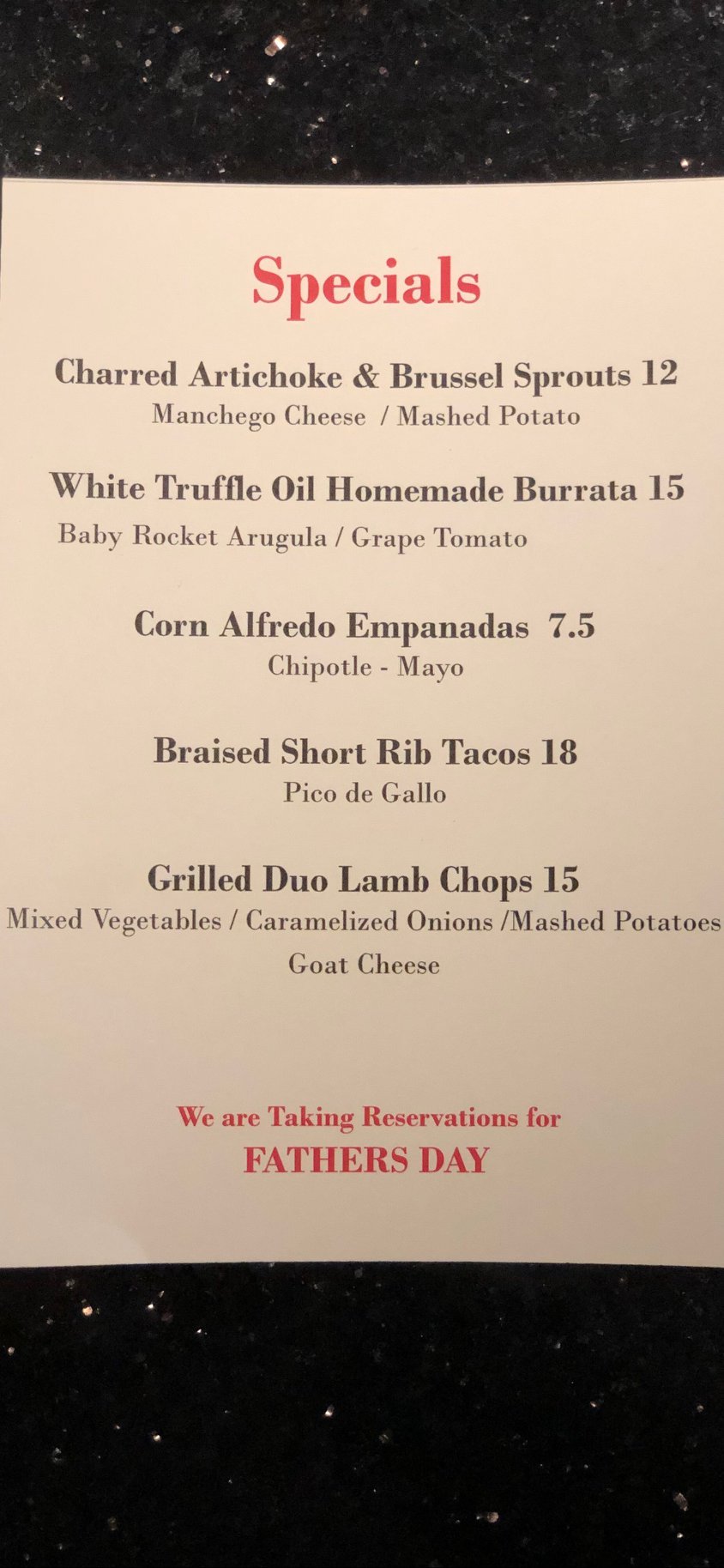 Specials

Charred Artichoke & Brussel Sprouts 12
Manchego Cheese / Mashed Potato

White Truffle Oil Homemade Burrata 15
Baby Rocket Arugula / Grape Tomato

Corn Alfredo Empanadas 7.5
Chipotle - Mayo

Braised Short Rib Tacos 18
Pico de Gallo

Grilled Duo Lamb Chops 15
Mixed Vegetables / Caramelized Onions /Mashed Potatoes
Goat Cheese

We are Taking Reservations for
FATHERS DAY